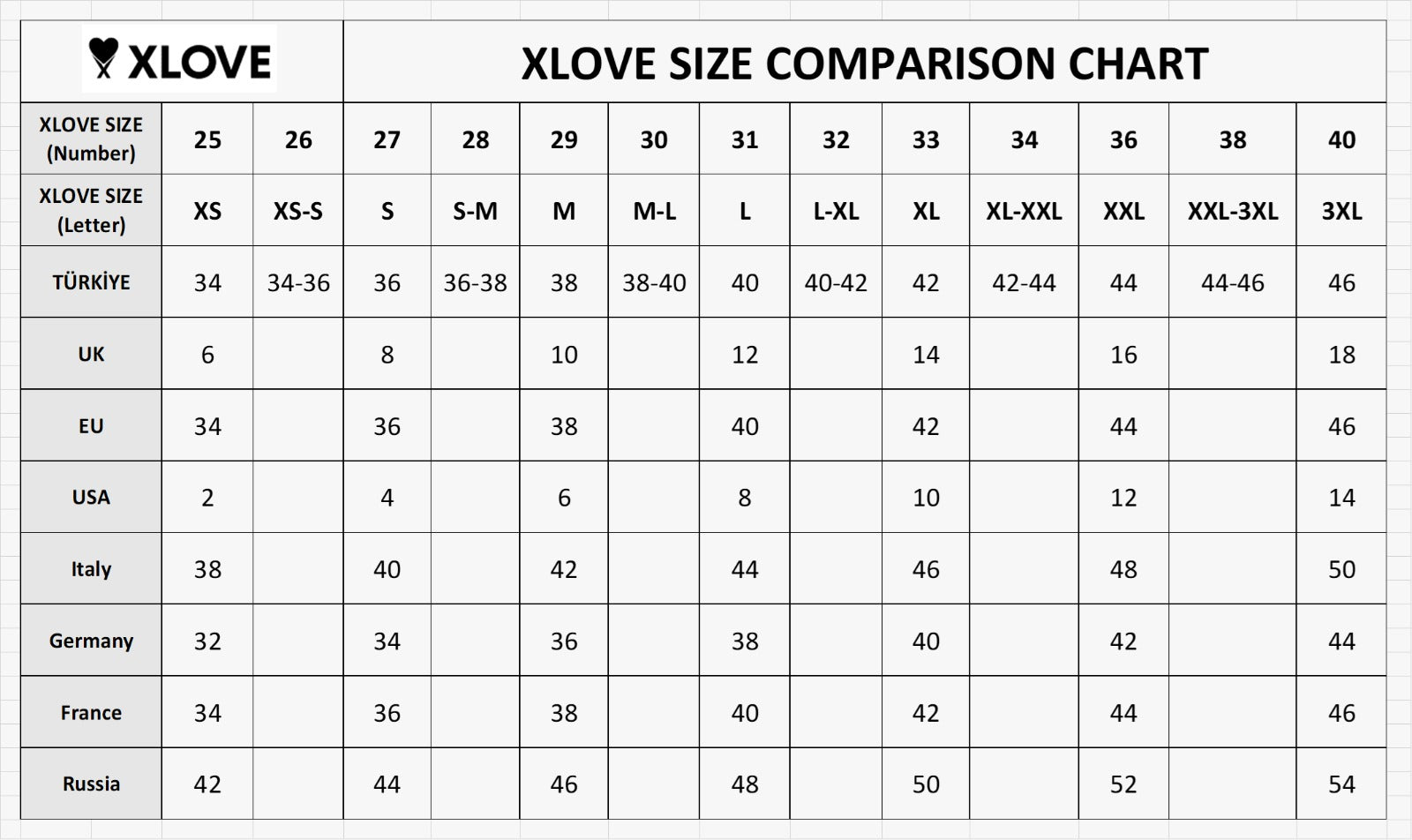 XLOVE

XLOVE SIZE COMPARISON CHART

| XLOVE SIZE (Number) | 25 | 26 | 27 | 28 | 29 | 30 | 31 | 32 | 33 | 34 | 36 | 38 | 40 |
|---|---|---|---|---|---|---|---|---|---|---|---|---|---|
| XLOVE SIZE (Letter) | XS | XS-S | S | S-M | M | M-L | L | L-XL | XL | XL-XXL | XXL | XXL-3XL | 3XL |
| TÜRKİYE | 34 | 34-36 | 36 | 36-38 | 38 | 38-40 | 40 | 40-42 | 42 | 42-44 | 44 | 44-46 | 46 |
| UK | 6 | | 8 | | 10 | | 12 | | 14 | | 16 | | 18 |
| EU | 34 | | 36 | | 38 | | 40 | | 42 | | 44 | | 46 |
| USA | 2 | | 4 | | 6 | | 8 | | 10 | | 12 | | 14 |
| Italy | 38 | | 40 | | 42 | | 44 | | 46 | | 48 | | 50 |
| Germany | 32 | | 34 | | 36 | | 38 | | 40 | | 42 | | 44 |
| France | 34 | | 36 | | 38 | | 40 | | 42 | | 44 | | 46 |
| Russia | 42 | | 44 | | 46 | | 48 | | 50 | | 52 | | 54 |